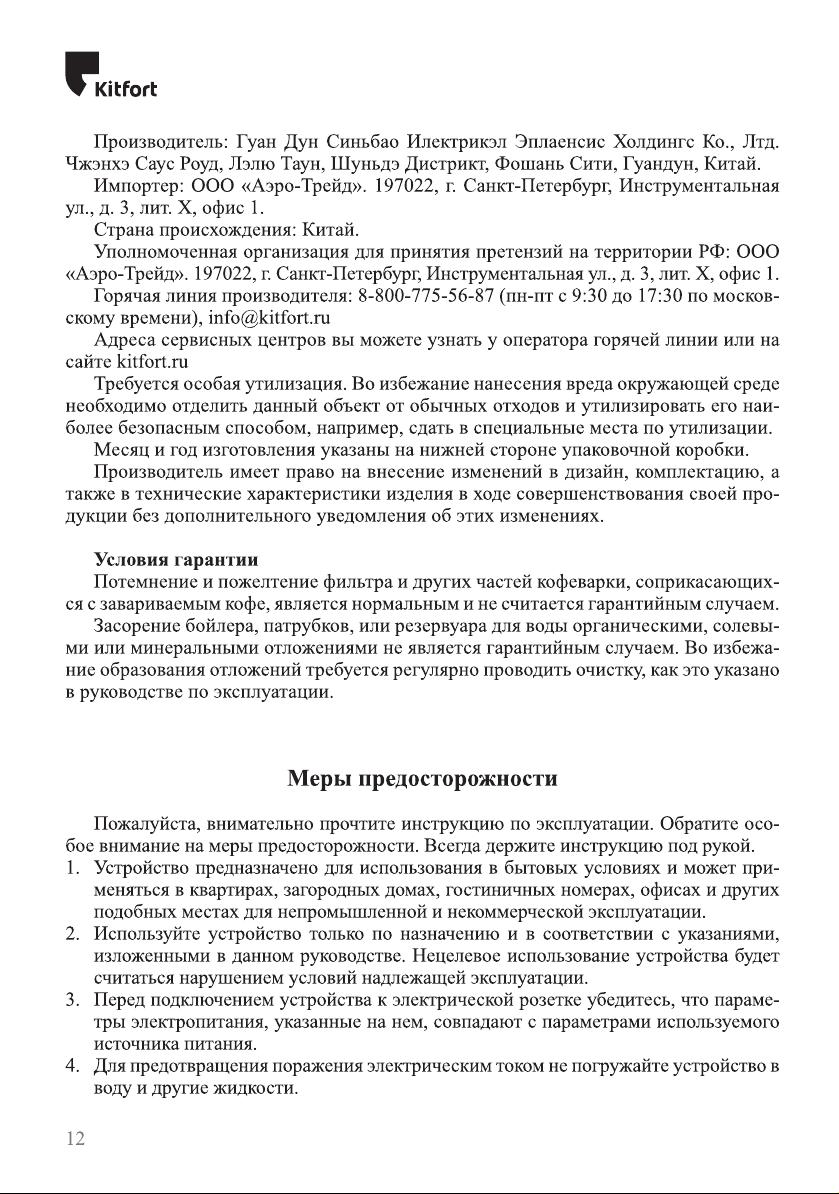 Kitfort

Производитель: Гуан Дун Синьбао Илектрикэл Эплаенсис Холдингс Ко., Лтд. Чжэнхэ Саус Роуд, Лэлю Таун, Шуньдэ Дистрикт, Фошань Сити, Гуандун, Китай.
Импортер: ООО «Аэро-Трейд». 197022, г. Санкт-Петербург, Инструментальная ул., д. 3, лит. Х, офис 1.
Страна происхождения: Китай.
Уполномоченная организация для принятия претензий на территории РФ: ООО «Аэро-Трейд». 197022, г. Санкт-Петербург, Инструментальная ул., д. 3, лит. Х, офис 1.
Горячая линия производителя: 8-800-775-56-87 (пн-пт с 9:30 до 17:30 по московскому времени), info@kitfort.ru
Адреса сервисных центров вы можете узнать у оператора горячей линии или на сайте kitfort.ru
Требуется особая утилизация. Во избежание нанесения вреда окружающей среде необходимо отделить данный объект от обычных отходов и утилизировать его наиболее безопасным способом, например, сдать в специальные места по утилизации.
Месяц и год изготовления указаны на нижней стороне упаковочной коробки.
Производитель имеет право на внесение изменений в дизайн, комплектацию, а также в технические характеристики изделия в ходе совершенствования своей продукции без дополнительного уведомления об этих изменениях.

Условия гарантии
Потемнение и пожелтение фильтра и других частей кофеварки, соприкасающихся с завариваемым кофе, является нормальным и не считается гарантийным случаем.
Засорение бойлера, патрубков, или резервуара для воды органическими, солевыми или минеральными отложениями не является гарантийным случаем. Во избежание образования отложений требуется регулярно проводить очистку, как это указано в руководстве по эксплуатации.

Меры предосторожности

Пожалуйста, внимательно прочтите инструкцию по эксплуатации. Обратите особое внимание на меры предосторожности. Всегда держите инструкцию под рукой.
1. Устройство предназначено для использования в бытовых условиях и может применяться в квартирах, загородных домах, гостиничных номерах, офисах и других подобных местах для непромышленной и некоммерческой эксплуатации.
2. Используйте устройство только по назначению и в соответствии с указаниями, изложенными в данном руководстве. Нецелевое использование устройства будет считаться нарушением условий надлежащей эксплуатации.
3. Перед подключением устройства к электрической розетке убедитесь, что параметры электропитания, указанные на нем, совпадают с параметрами используемого источника питания.
4. Для предотвращения поражения электрическим током не погружайте устройство в воду и другие жидкости.

12